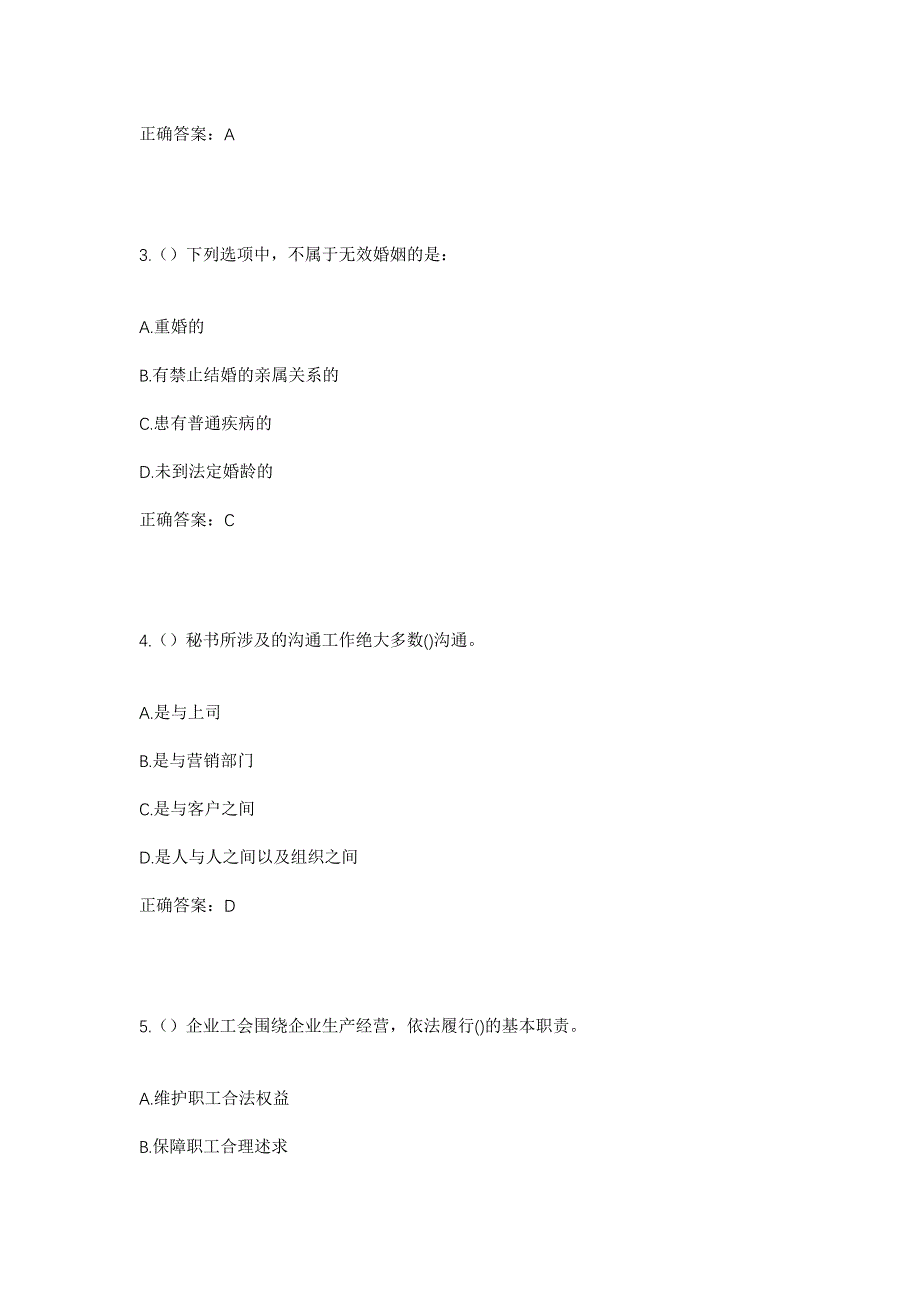 正确答案：A

3.（）下列选项中，不属于无效婚姻的是：

A.重婚的

B.有禁止结婚的亲属关系的

C.患有普通疾病的

D.未到法定婚龄的

正确答案：C

4.（）秘书所涉及的沟通工作绝大多数()沟通。

A.是与上司

B.是与营销部门

C.是与客户之间

D.是人与人之间以及组织之间

正确答案：D

5.（）企业工会围绕企业生产经营，依法履行()的基本职责。

A.维护职工合法权益

B.保障职工合理述求